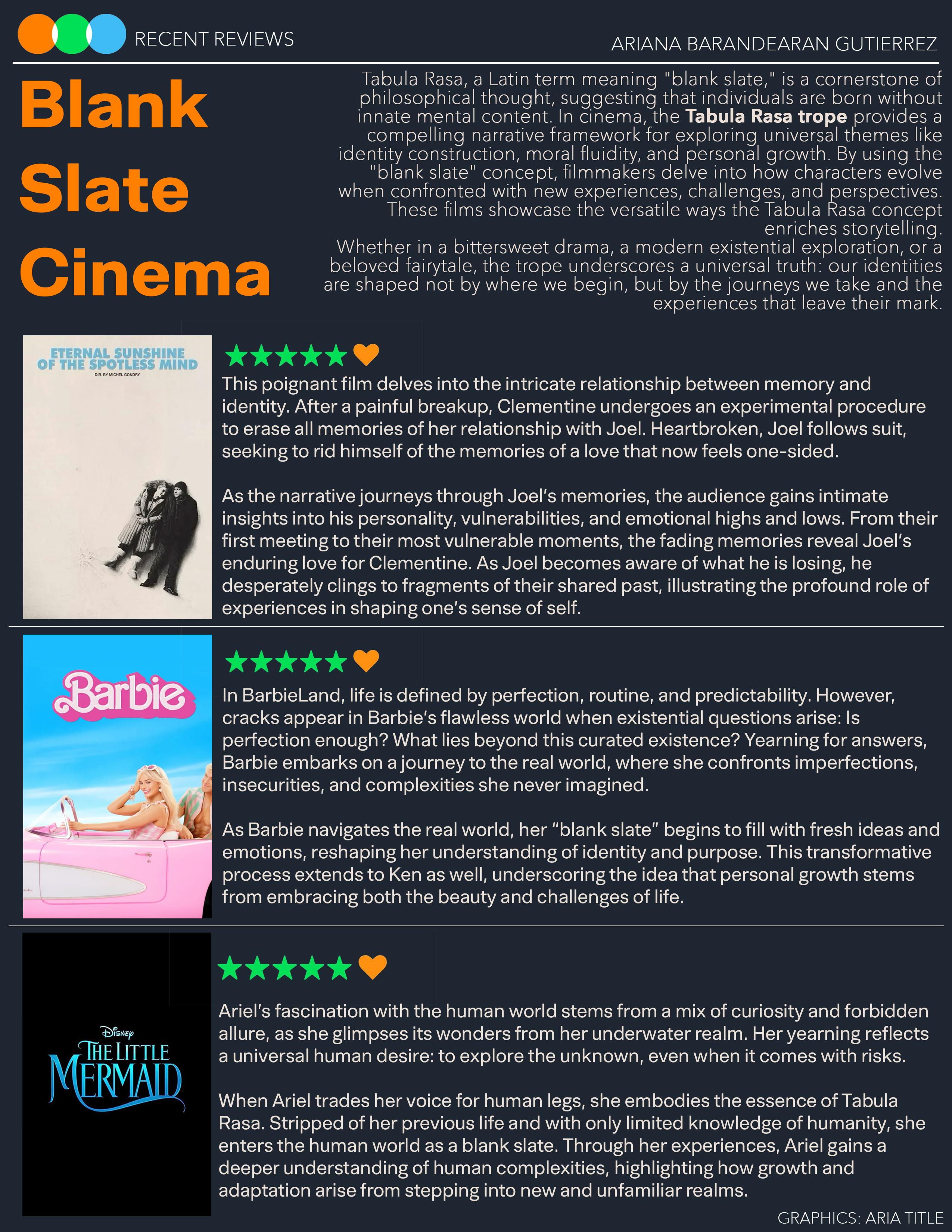 RECENT REVIEWS

ARIANA BARANDEARAN GUTIERREZ

Blank Slate Cinema

Tabula Rasa, a Latin term meaning "blank slate," is a cornerstone of philosophical thought, suggesting that individuals are born without innate mental content. In cinema, the Tabula Rasa trope provides a compelling narrative framework for exploring universal themes like identity construction, moral fluidity, and personal growth. By using the "blank slate" concept, filmmakers delve into how characters evolve when confronted with new experiences, challenges, and perspectives. These films showcase the versatile ways the Tabula Rasa concept enriches storytelling.

Whether in a bittersweet drama, a modern existential exploration, or a beloved fairytale, the trope underscores a universal truth: our identities are shaped not by where we begin, but by the journeys we take and the experiences that leave their mark.

ETERNAL SUNSHINE OF THE SPOTLESS MIND
DIR. BY MICHEL GONDRY

This poignant film delves into the intricate relationship between memory and identity. After a painful breakup, Clementine undergoes an experimental procedure to erase all memories of her relationship with Joel. Heartbroken, Joel follows suit, seeking to rid himself of the memories of a love that now feels one-sided.

As the narrative journeys through Joel's memories, the audience gains intimate insights into his personality, vulnerabilities, and emotional highs and lows. From their first meeting to their most vulnerable moments, the fading memories reveal Joel's enduring love for Clementine. As Joel becomes aware of what he is losing, he desperately clings to fragments of their shared past, illustrating the profound role of experiences in shaping one's sense of self.

Barbie

In BarbieLand, life is defined by perfection, routine, and predictability. However, cracks appear in Barbie's flawless world when existential questions arise: Is perfection enough? What lies beyond this curated existence? Yearning for answers, Barbie embarks on a journey to the real world, where she confronts imperfections, insecurities, and complexities she never imagined.

As Barbie navigates the real world, her "blank slate" begins to fill with fresh ideas and emotions, reshaping her understanding of identity and purpose. This transformative process extends to Ken as well, underscoring the idea that personal growth stems from embracing both the beauty and challenges of life.

Disney
THE LITTLE MERMAID

Ariel's fascination with the human world stems from a mix of curiosity and forbidden allure, as she glimpses its wonders from her underwater realm. Her yearning reflects a universal human desire: to explore the unknown, even when it comes with risks.

When Ariel trades her voice for human legs, she embodies the essence of Tabula Rasa. Stripped of her previous life and with only limited knowledge of humanity, she enters the human world as a blank slate. Through her experiences, Ariel gains a deeper understanding of human complexities, highlighting how growth and adaptation arise from stepping into new and unfamiliar realms.

GRAPHICS: ARIA TITLE